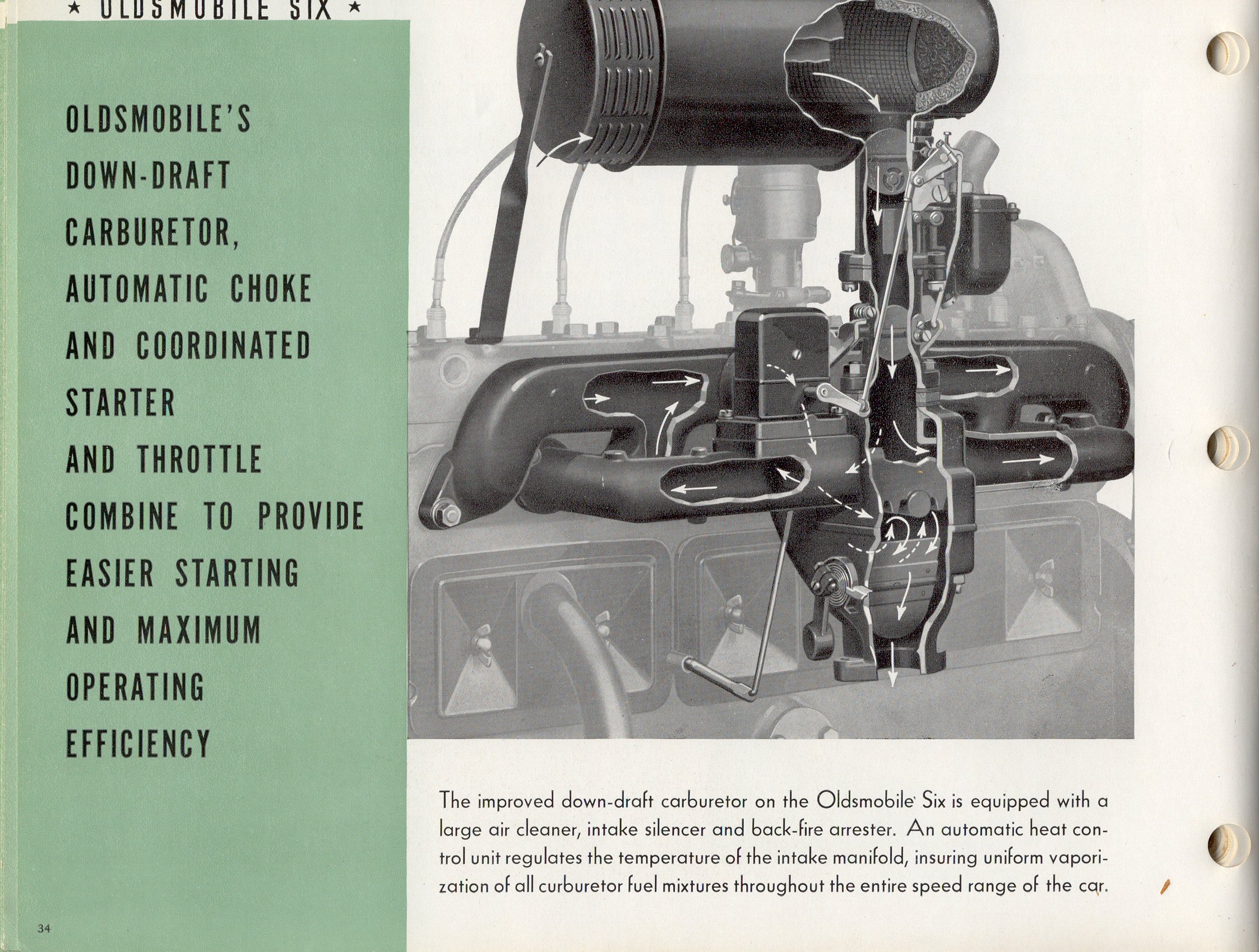 ★ OLDSMOBILE SIX ★

OLDSMOBILE'S DOWN-DRAFT CARBURETOR, AUTOMATIC CHOKE AND COORDINATED STARTER AND THROTTLE COMBINE TO PROVIDE EASIER STARTING AND MAXIMUM OPERATING EFFICIENCY

The improved down-draft carburetor on the Oldsmobile Six is equipped with a large air cleaner, intake silencer and back-fire arrester. An automatic heat control unit regulates the temperature of the intake manifold, insuring uniform vaporization of all curburetor fuel mixtures throughout the entire speed range of the car.

34